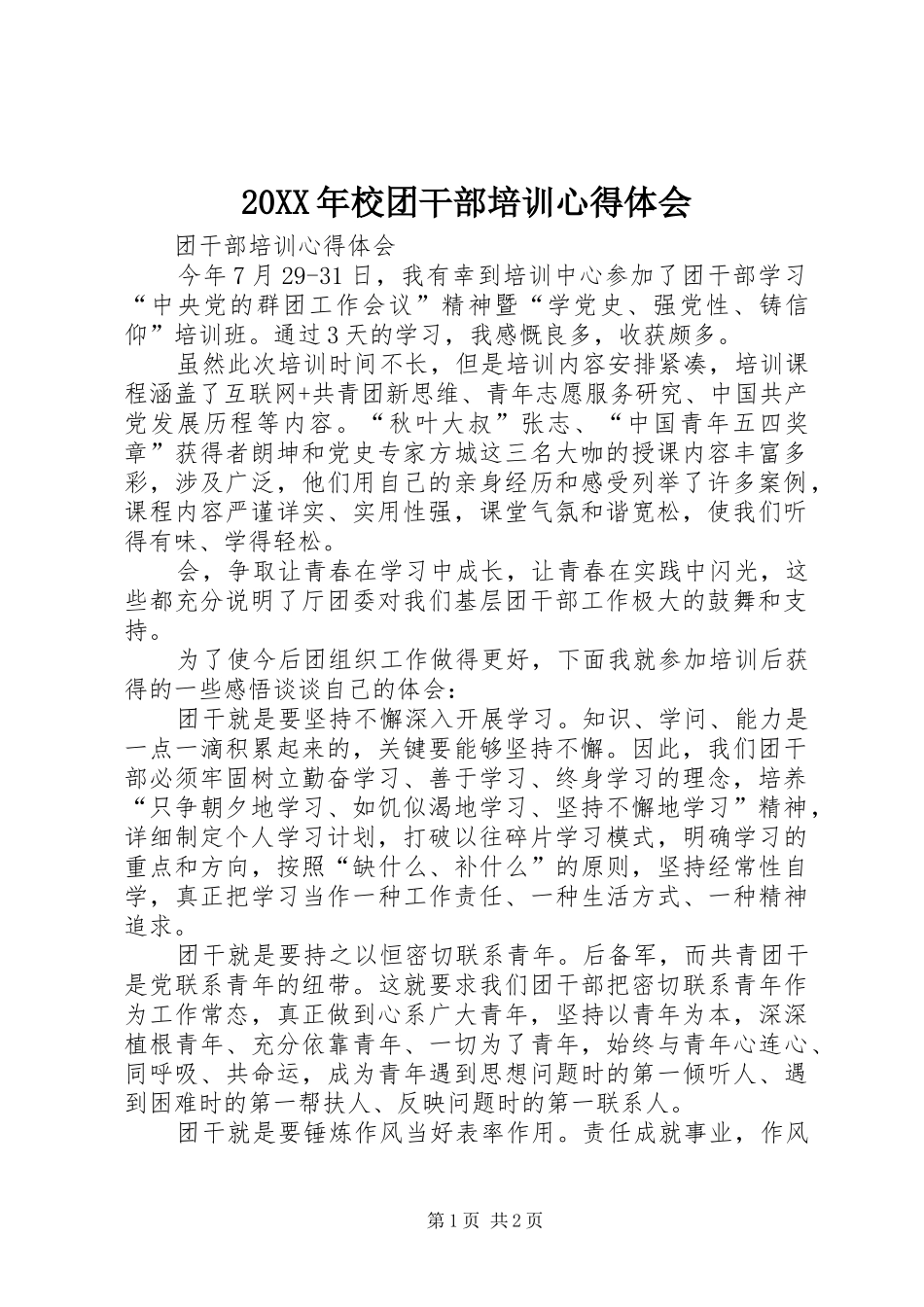 20XX年校团干部培训心得体会

团干部培训心得体会

今年7月29-31日，我有幸到培训中心参加了团干部学习“中央党的群团工作会议”精神暨“学党史、强党性、铸信仰”培训班。通过3天的学习，我感慨良多，收获颇多。

虽然此次培训时间不长，但是培训内容安排紧凑，培训课程涵盖了互联网+共青团新思维、青年志愿服务研究、中国共产党发展历程等内容。“秋叶大叔”张志、“中国青年五四奖章”获得者朗坤和党史专家方城这三名大咖的授课内容丰富多彩，涉及广泛，他们用自己的亲身经历和感受列举了许多案例，课程内容严谨详实、实用性强，课堂气氛和谐宽松，使我们听得有味、学得轻松。

会，争取让青春在学习中成长，让青春在实践中闪光，这些都充分说明了厅团委对我们基层团干部工作极大的鼓舞和支持。

为了使今后团组织工作做得更好，下面我就参加培训后获得的一些感悟谈谈自己的体会：

团干就是要坚持不懈深入开展学习。知识、学问、能力是一点一滴积累起来的，关键要能够坚持不懈。因此，我们团干部必须牢固树立勤奋学习、善于学习、终身学习的理念，培养“只争朝夕地学习、如饥似渴地学习、坚持不懈地学习”精神，详细制定个人学习计划，打破以往碎片学习模式，明确学习的重点和方向，按照“缺什么、补什么”的原则，坚持经常性自学，真正把学习当作一种工作责任、一种生活方式、一种精神追求。

团干就是要持之以恒密切联系青年。后备军，而共青团干是党联系青年的纽带。这就要求我们团干部把密切联系青年作为工作常态，真正做到心系广大青年，坚持以青年为本，深深植根青年、充分依靠青年、一切为了青年，始终与青年心连心、同呼吸、共命运，成为青年遇到思想问题时的第一倾听人、遇到困难时的第一帮扶人、反映问题时的第一联系人。

团干就是要锤炼作风当好表率作用。责任成就事业，作风

第1页 共2页